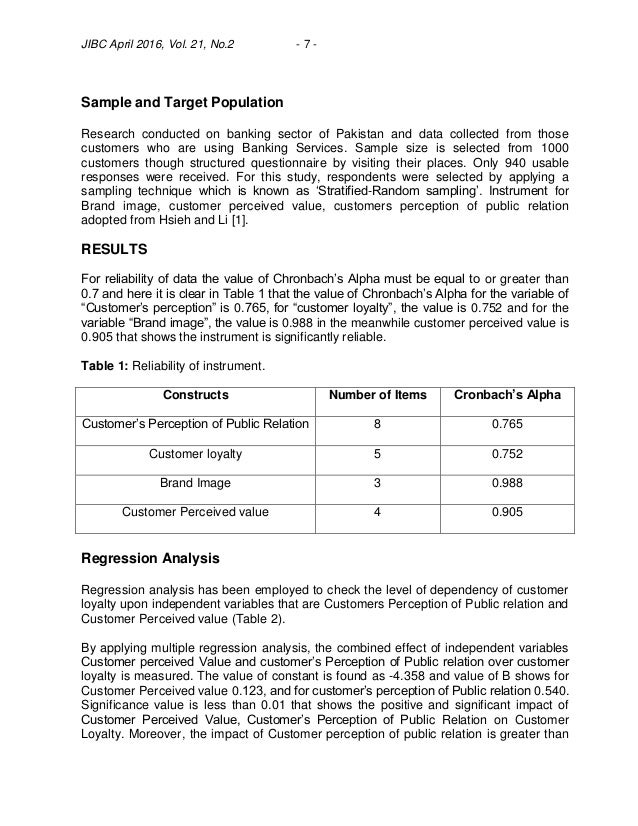 JIBC April 2016, Vol. 21, No.2 - 7 -

Sample and Target Population

Research conducted on banking sector of Pakistan and data collected from those customers who are using Banking Services. Sample size is selected from 1000 customers though structured questionnaire by visiting their places. Only 940 usable responses were received. For this study, respondents were selected by applying a sampling technique which is known as 'Stratified-Random sampling'. Instrument for Brand image, customer perceived value, customers perception of public relation adopted from Hsieh and Li [1].

RESULTS

For reliability of data the value of Chronbach's Alpha must be equal to or greater than 0.7 and here it is clear in Table 1 that the value of Chronbach's Alpha for the variable of "Customer's perception" is 0.765, for "customer loyalty", the value is 0.752 and for the variable "Brand image", the value is 0.988 in the meanwhile customer perceived value is 0.905 that shows the instrument is significantly reliable.

Table 1: Reliability of instrument.

| Constructs | Number of Items | Cronbach's Alpha |
|---|---|---|
| Customer's Perception of Public Relation | 8 | 0.765 |
| Customer loyalty | 5 | 0.752 |
| Brand Image | 3 | 0.988 |
| Customer Perceived value | 4 | 0.905 |

Regression Analysis

Regression analysis has been employed to check the level of dependency of customer loyalty upon independent variables that are Customers Perception of Public relation and Customer Perceived value (Table 2).

By applying multiple regression analysis, the combined effect of independent variables Customer perceived Value and customer's Perception of Public relation over customer loyalty is measured. The value of constant is found as -4.358 and value of B shows for Customer Perceived value 0.123, and for customer's perception of Public relation 0.540. Significance value is less than 0.01 that shows the positive and significant impact of Customer Perceived Value, Customer's Perception of Public Relation on Customer Loyalty. Moreover, the impact of Customer perception of public relation is greater than